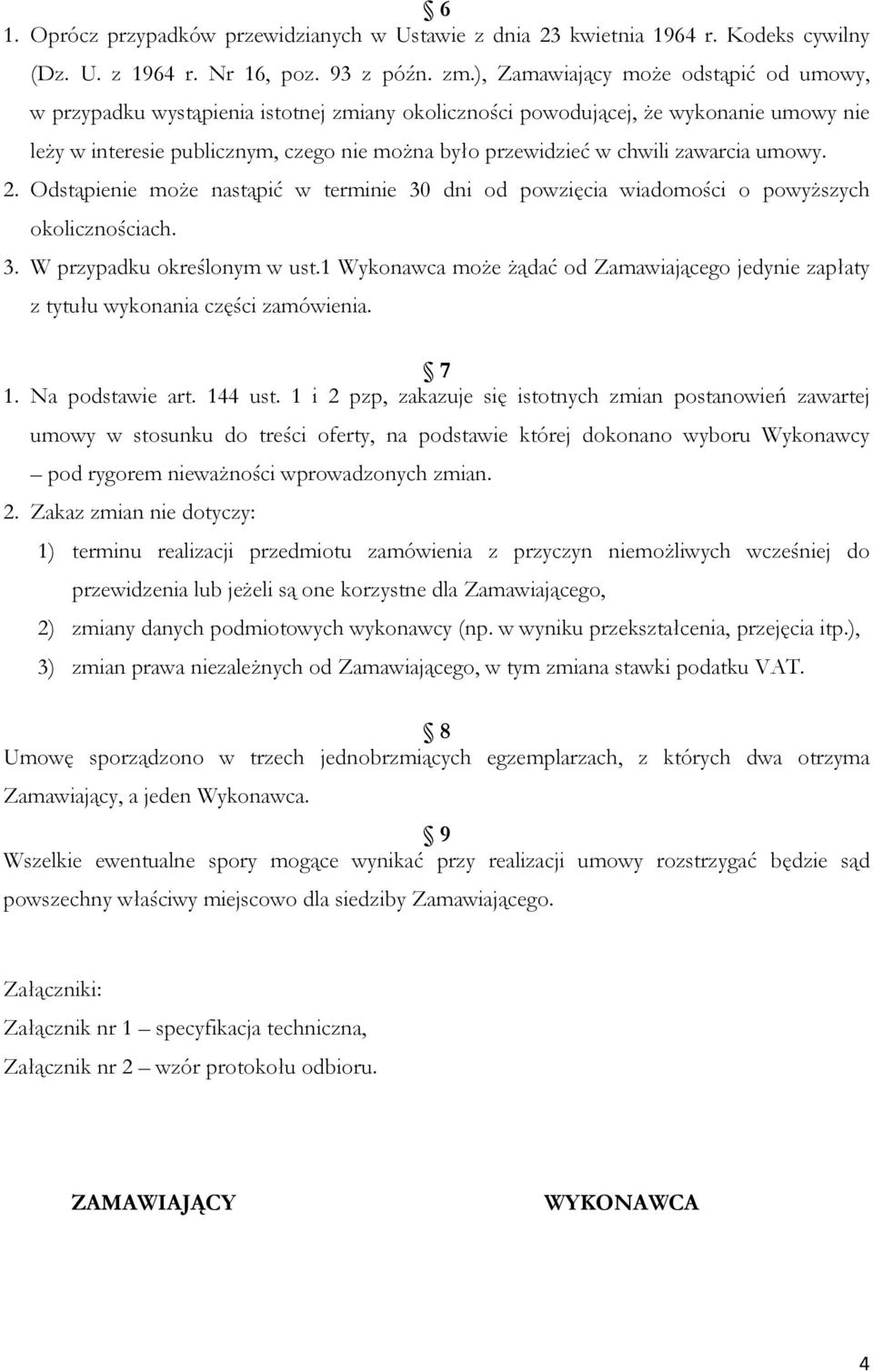 § 6
1. Oprócz przypadków przewidzianych w Ustawie z dnia 23 kwietnia 1964 r. Kodeks cywilny (Dz. U. z 1964 r. Nr 16, poz. 93 z późn. zm.), Zamawiający może odstąpić od umowy, w przypadku wystąpienia istotnej zmiany okoliczności powodującej, że wykonanie umowy nie leży w interesie publicznym, czego nie można było przewidzieć w chwili zawarcia umowy.
2. Odstąpienie może nastąpić w terminie 30 dni od powzięcia wiadomości o powyższych okolicznościach.
3. W przypadku określonym w ust.1 Wykonawca może żądać od Zamawiającego jedynie zapłaty z tytułu wykonania części zamówienia.

§ 7
1. Na podstawie art. 144 ust. 1 i 2 pzp, zakazuje się istotnych zmian postanowień zawartej umowy w stosunku do treści oferty, na podstawie której dokonano wyboru Wykonawcy – pod rygorem nieważności wprowadzonych zmian.
2. Zakaz zmian nie dotyczy:
1) terminu realizacji przedmiotu zamówienia z przyczyn niemożliwych wcześniej do przewidzenia lub jeżeli są one korzystne dla Zamawiającego,
2) zmiany danych podmiotowych wykonawcy (np. w wyniku przekształcenia, przejęcia itp.),
3) zmian prawa niezależnych od Zamawiającego, w tym zmiana stawki podatku VAT.

§ 8
Umowę sporządzono w trzech jednobrzmiących egzemplarzach, z których dwa otrzyma Zamawiający, a jeden Wykonawca.

§ 9
Wszelkie ewentualne spory mogące wynikać przy realizacji umowy rozstrzygać będzie sąd powszechny właściwy miejscowo dla siedziby Zamawiającego.

Załączniki:
Załącznik nr 1 – specyfikacja techniczna,
Załącznik nr 2 – wzór protokołu odbioru.

ZAMAWIAJĄCY

WYKONAWCA

4